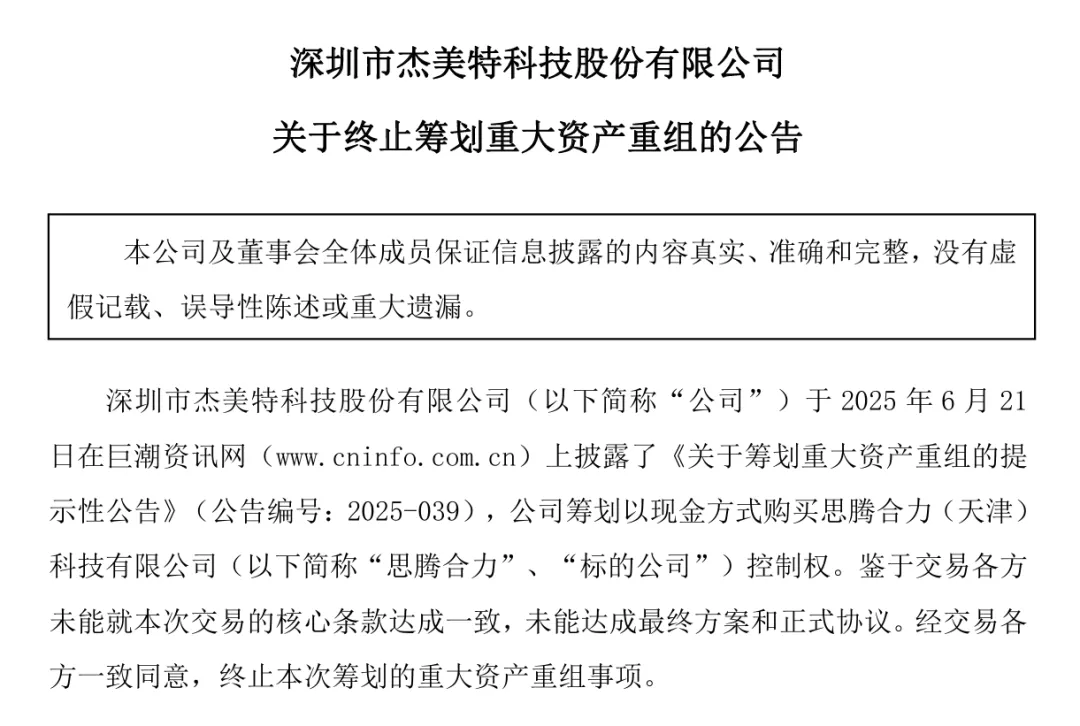 深圳市杰美特科技股份有限公司

关于终止筹划重大资产重组的公告

本公司及董事会全体成员保证信息披露的内容真实、准确和完整，没有虚假记载、误导性陈述或重大遗漏。

深圳市杰美特科技股份有限公司（以下简称“公司”）于 2025 年 6 月 21 日在巨潮资讯网（www.cninfo.com.cn）上披露了《关于筹划重大资产重组的提示性公告》（公告编号：2025-039），公司筹划以现金方式购买思腾合力（天津）科技有限公司（以下简称“思腾合力”、“标的公司”）控制权。鉴于交易各方未能就本次交易的核心条款达成一致，未能达成最终方案和正式协议。经交易各方一致同意，终止本次筹划的重大资产重组事项。